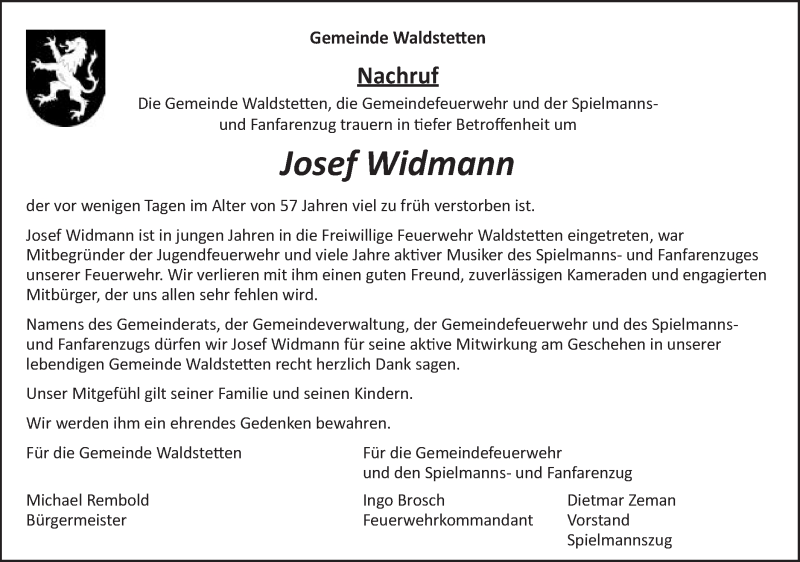 Gemeinde Waldstetten

Nachruf

Die Gemeinde Waldstetten, die Gemeindefeuerwehr und der Spielmanns- und Fanfarenzug trauern in tiefer Betroffenheit um

Josef Widmann

der vor wenigen Tagen im Alter von 57 Jahren viel zu früh verstorben ist.

Josef Widmann ist in jungen Jahren in die Freiwillige Feuerwehr Waldstetten eingetreten, war Mitbegründer der Jugendfeuerwehr und viele Jahre aktiver Musiker des Spielmanns- und Fanfarenzuges unserer Feuerwehr. Wir verlieren mit ihm einen guten Freund, zuverlässigen Kameraden und engagierten Mitbürger, der uns allen sehr fehlen wird.

Namens des Gemeinderats, der Gemeindeverwaltung, der Gemeindefeuerwehr und des Spielmanns- und Fanfarenzugs dürfen wir Josef Widmann für seine aktive Mitwirkung am Geschehen in unserer lebendigen Gemeinde Waldstetten recht herzlich Dank sagen.

Unser Mitgefühl gilt seiner Familie und seinen Kindern.

Wir werden ihm ein ehrendes Gedenken bewahren.

Für die Gemeinde Waldstetten

Michael Rembold
Bürgermeister

Für die Gemeindefeuerwehr
und den Spielmanns- und Fanfarenzug

Ingo Brosch
Feuerwehrkommandant

Dietmar Zeman
Vorstand
Spielmannszug